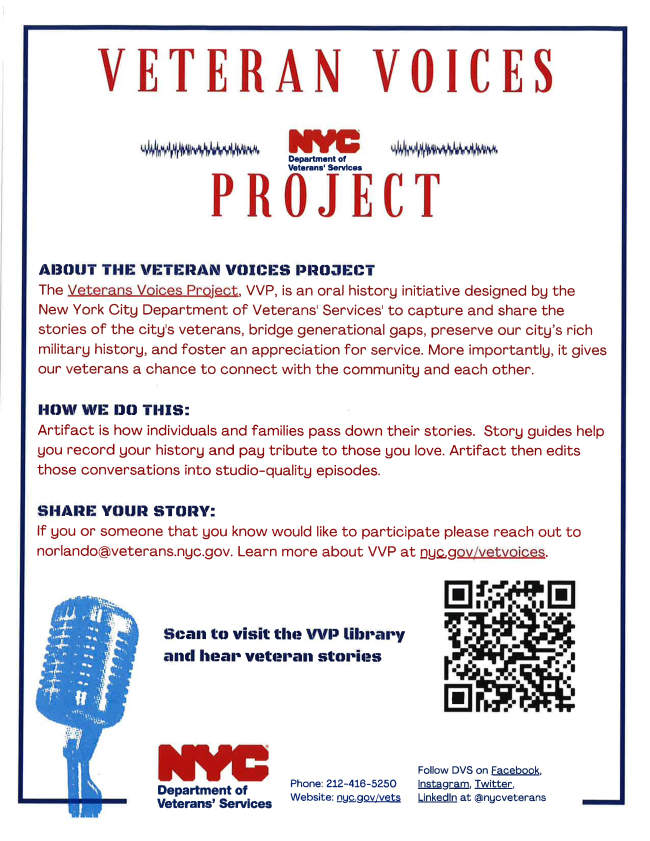 VETERAN VOICES

NYC
Department of
Veterans' Services

PROJECT

ABOUT THE VETERAN VOICES PROJECT

The Veterans Voices Project, VVP, is an oral history initiative designed by the New York City Department of Veterans' Services' to capture and share the stories of the city's veterans, bridge generational gaps, preserve our city's rich military history, and foster an appreciation for service. More importantly, it gives our veterans a chance to connect with the community and each other.

HOW WE DO THIS:

Artifact is how individuals and families pass down their stories. Story guides help you record your history and pay tribute to those you love. Artifact then edits those conversations into studio-quality episodes.

SHARE YOUR STORY:

If you or someone that you know would like to participate please reach out to norlando@veterans.nyc.gov. Learn more about VVP at nyc.gov/vetvoices.

Scan to visit the VVP library and hear veteran stories

NYC
Department of
Veterans' Services

Phone: 212-416-5250
Website: nyc.gov/vets

Follow DVS on Facebook, Instagram, Twitter, LinkedIn at @nycveterans